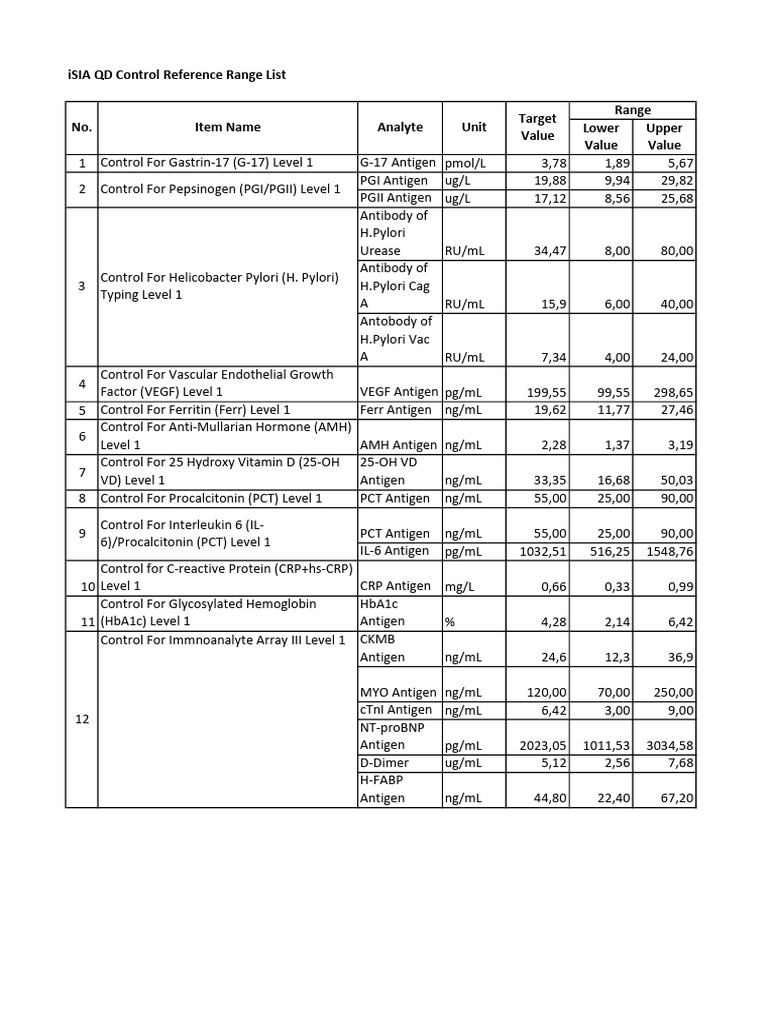 iSIA QD Control Reference Range List

| No. | Item Name | Analyte | Unit | Target Value | Range Lower Value | Range Upper Value |
|---|---|---|---|---|---|---|
| 1 | Control For Gastrin-17 (G-17) Level 1 | G-17 Antigen | pmol/L | 3,78 | 1,89 | 5,67 |
| 2 | Control For Pepsinogen (PGI/PGII) Level 1 | PGI Antigen | ug/L | 19,88 | 9,94 | 29,82 |
| | | PGII Antigen | ug/L | 17,12 | 8,56 | 25,68 |
| 3 | Control For Helicobacter Pylori (H. Pylori) Typing Level 1 | Antibody of H.Pylori Urease | RU/mL | 34,47 | 8,00 | 80,00 |
| | | Antibody of H.Pylori Cag A | RU/mL | 15,9 | 6,00 | 40,00 |
| | | Antobody of H.Pylori Vac A | RU/mL | 7,34 | 4,00 | 24,00 |
| 4 | Control For Vascular Endothelial Growth Factor (VEGF) Level 1 | VEGF Antigen | pg/mL | 199,55 | 99,55 | 298,65 |
| 5 | Control For Ferritin (Ferr) Level 1 | Ferr Antigen | ng/mL | 19,62 | 11,77 | 27,46 |
| 6 | Control For Anti-Mullarian Hormone (AMH) Level 1 | AMH Antigen | ng/mL | 2,28 | 1,37 | 3,19 |
| 7 | Control For 25 Hydroxy Vitamin D (25-OH VD) Level 1 | 25-OH VD Antigen | ng/mL | 33,35 | 16,68 | 50,03 |
| 8 | Control For Procalcitonin (PCT) Level 1 | PCT Antigen | ng/mL | 55,00 | 25,00 | 90,00 |
| 9 | Control For Interleukin 6 (IL-6)/Procalcitonin (PCT) Level 1 | PCT Antigen | ng/mL | 55,00 | 25,00 | 90,00 |
| | | IL-6 Antigen | pg/mL | 1032,51 | 516,25 | 1548,76 |
| 10 | Control for C-reactive Protein (CRP+hs-CRP) Level 1 | CRP Antigen | mg/L | 0,66 | 0,33 | 0,99 |
| 11 | Control For Glycosylated Hemoglobin (HbA1c) Level 1 | HbA1c Antigen | % | 4,28 | 2,14 | 6,42 |
| 12 | Control For Immnoanalyte Array III Level 1 | CKMB Antigen | ng/mL | 24,6 | 12,3 | 36,9 |
| | | MYO Antigen | ng/mL | 120,00 | 70,00 | 250,00 |
| | | cTnI Antigen | ng/mL | 6,42 | 3,00 | 9,00 |
| | | NT-proBNP Antigen | pg/mL | 2023,05 | 1011,53 | 3034,58 |
| | | D-Dimer | ug/mL | 5,12 | 2,56 | 7,68 |
| | | H-FABP Antigen | ng/mL | 44,80 | 22,40 | 67,20 |